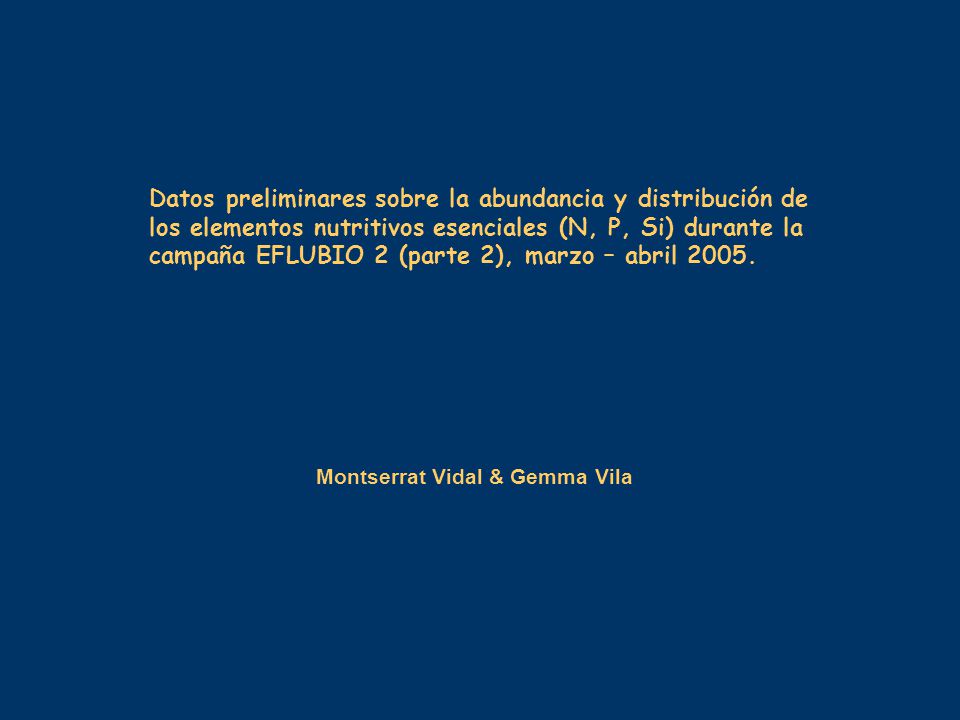 Datos preliminares sobre la abundancia y distribución de los elementos nutritivos esenciales (N, P, Si) durante la campaña EFLUBIO 2 (parte 2), marzo – abril 2005.

Montserrat Vidal & Gemma Vila